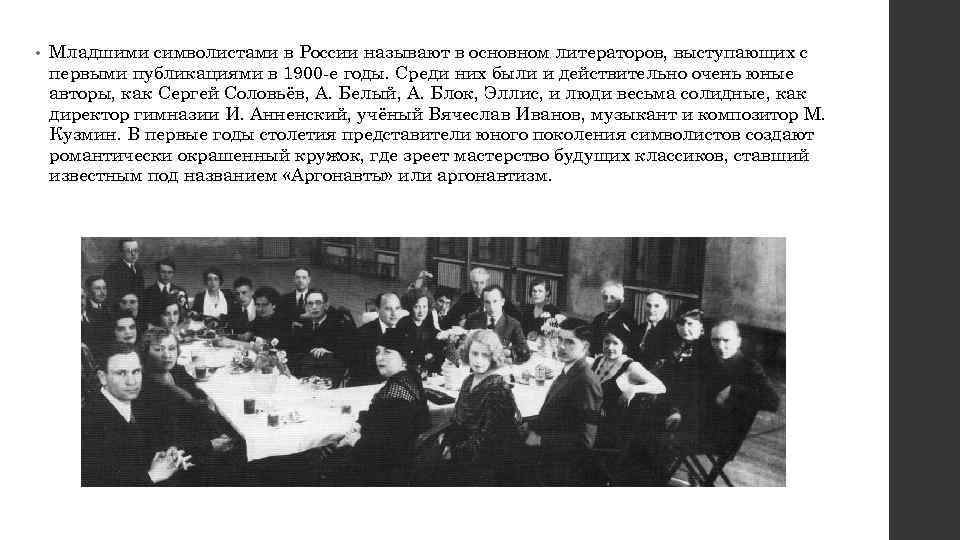 • Младшими символистами в России называют в основном литераторов, выступающих с первыми публикациями в 1900-е годы. Среди них были и действительно очень юные авторы, как Сергей Соловьёв, А. Белый, А. Блок, Эллис, и люди весьма солидные, как директор гимназии И. Анненский, учёный Вячеслав Иванов, музыкант и композитор М. Кузмин. В первые годы столетия представители юного поколения символистов создают романтически окрашенный кружок, где зреет мастерство будущих классиков, ставший известным под названием «Аргонавты» или аргонавтизм.